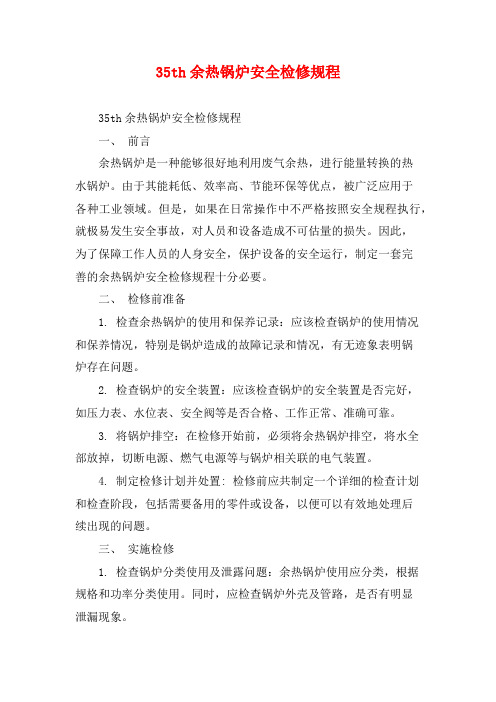 35th 余热锅炉安全检修规程

35th 余热锅炉安全检修规程

一、 前言

余热锅炉是一种能够很好地利用废气余热，进行能量转换的热水锅炉。由于其能耗低、效率高、节能环保等优点，被广泛应用于各种工业领域。但是，如果在日常操作中不严格按照安全规程执行，就极易发生安全事故，对人员和设备造成不可估量的损失。因此，为了保障工作人员的人身安全，保护设备的安全运行，制定一套完善的余热锅炉安全检修规程十分必要。

二、 检修前准备

1. 检查余热锅炉的使用和保养记录：应该检查锅炉的使用情况和保养情况，特别是锅炉造成的故障记录和情况，有无迹象表明锅炉存在问题。

2. 检查锅炉的安全装置：应该检查锅炉的安全装置是否完好，如压力表、水位表、安全阀等是否合格、工作正常、准确可靠。

3. 将锅炉排空：在检修开始前，必须将余热锅炉排空，将水全部放掉，切断电源、燃气电源等与锅炉相关联的电气装置。

4. 制定检修计划并处置：检修前应共制定一个详细的检查计划和检查阶段，包括需要备用的零件或设备，以便可以有效地处理后续出现的问题。

三、 实施检修

1. 检查锅炉分类使用及泄露问题：余热锅炉使用应分类，根据规格和功率分类使用。同时，应检查锅炉外壳及管路，是否有明显泄漏现象。